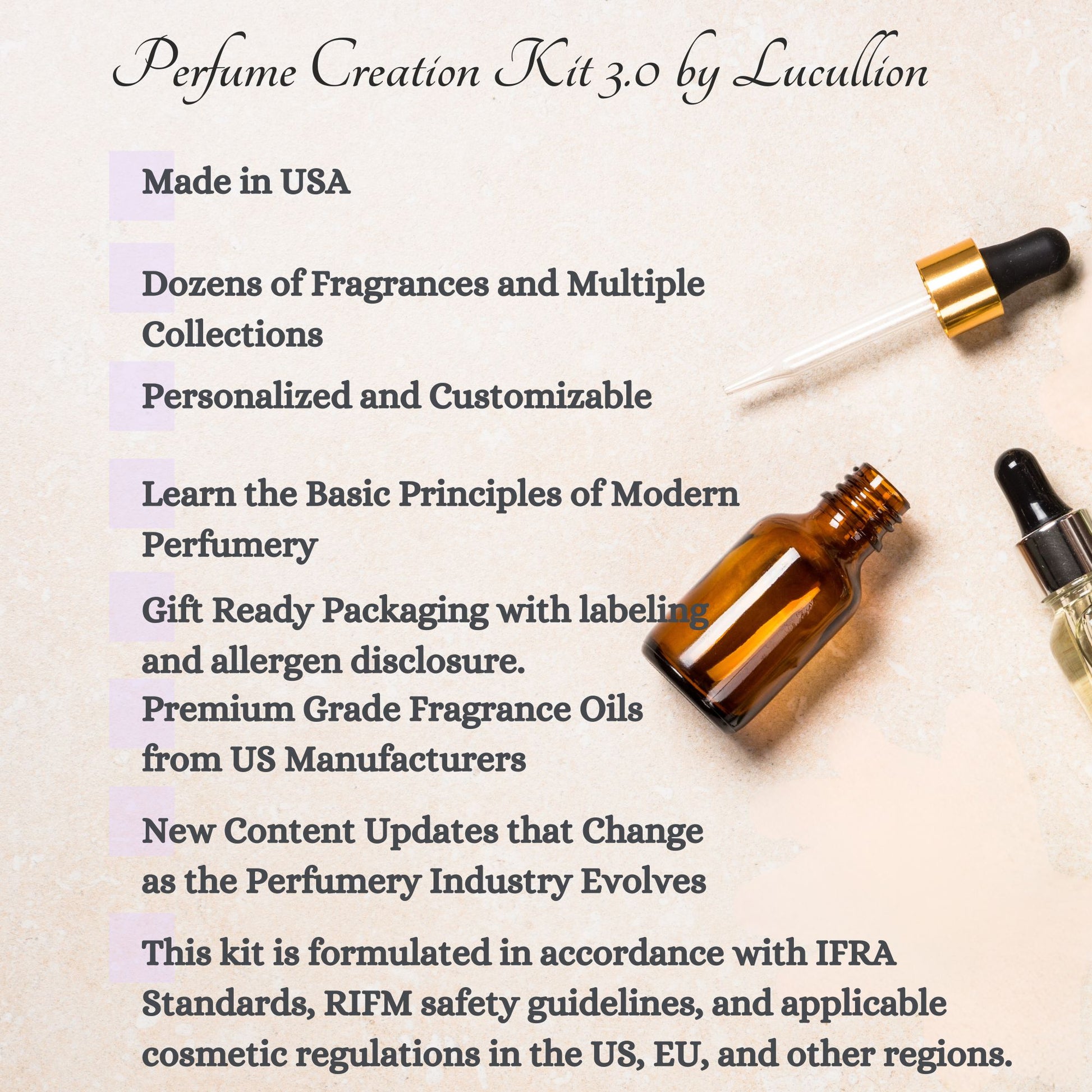 Perfume Creation Kit 3.0 by Lucullion

Made in USA

Dozens of Fragrances and Multiple Collections

Personalized and Customizable

Learn the Basic Principles of Modern Perfumery

Gift Ready Packaging with labeling and allergen disclosure.

Premium Grade Fragrance Oils from US Manufacturers

New Content Updates that Change as the Perfumery Industry Evolves

This kit is formulated in accordance with IFRA Standards, RIFM safety guidelines, and applicable cosmetic regulations in the US, EU, and other regions.